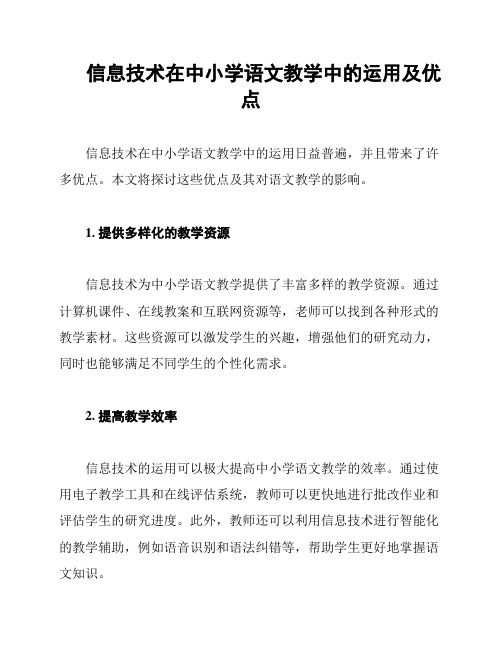 信息技术在中小学语文教学中的运用及优点

信息技术在中小学语文教学中的运用日益普遍，并且带来了许多优点。本文将探讨这些优点及其对语文教学的影响。

1. 提供多样化的教学资源

信息技术为中小学语文教学提供了丰富多样的教学资源。通过计算机课件、在线教案和互联网资源等，老师可以找到各种形式的教学素材。这些资源可以激发学生的兴趣，增强他们的研究动力，同时也能够满足不同学生的个性化需求。

2. 提高教学效率

信息技术的运用可以极大提高中小学语文教学的效率。通过使用电子教学工具和在线评估系统，教师可以更快地进行批改作业和评估学生的研究进度。此外，教师还可以利用信息技术进行智能化的教学辅助，例如语音识别和语法纠错等，帮助学生更好地掌握语文知识。